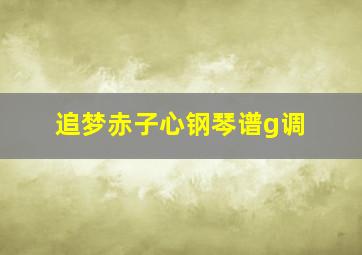 追梦赤子心钢琴谱g调